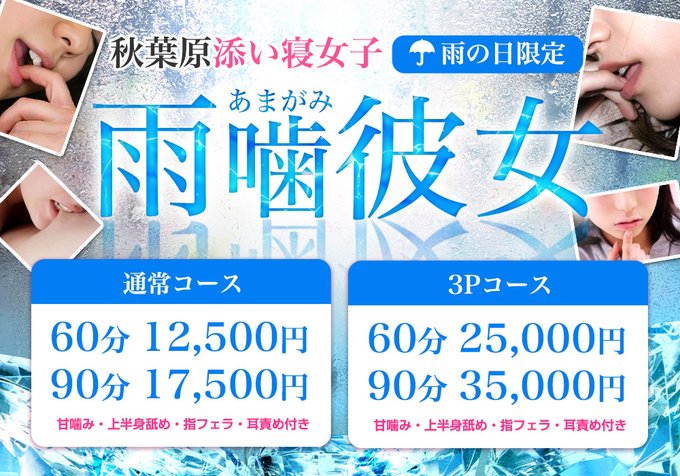 秋葉原添い寝女子

雨の日限定

あまがみ
雨噛彼女

通常コース
60分 12,500円
90分 17,500円
甘噛み・上半身舐め・指フェラ・耳責め付き

3Pコース
60分 25,000円
90分 35,000円
甘噛み・上半身舐め・指フェラ・耳責め付き